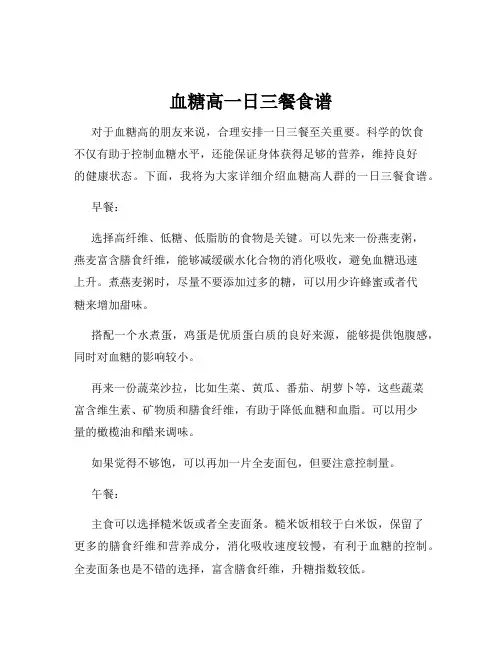 血糖高一日三餐食谱

对于血糖高的朋友来说，合理安排一日三餐至关重要。科学的饮食不仅有助于控制血糖水平，还能保证身体获得足够的营养，维持良好的健康状态。下面，我将为大家详细介绍血糖高人群的一日三餐食谱。

早餐：

选择高纤维、低糖、低脂肪的食物是关键。可以先来一份燕麦粥，燕麦富含膳食纤维，能够减缓碳水化合物的消化吸收，避免血糖迅速上升。煮燕麦粥时，尽量不要添加过多的糖，可以用少许蜂蜜或者代糖来增加甜味。

搭配一个水煮蛋，鸡蛋是优质蛋白质的良好来源，能够提供饱腹感，同时对血糖的影响较小。

再来一份蔬菜沙拉，比如生菜、黄瓜、番茄、胡萝卜等，这些蔬菜富含维生素、矿物质和膳食纤维，有助于降低血糖和血脂。可以用少量的橄榄油和醋来调味。

如果觉得不够饱，可以再加一片全麦面包，但要注意控制量。

午餐：

主食可以选择糙米饭或者全麦面条。糙米饭相较于白米饭，保留了更多的膳食纤维和营养成分，消化吸收速度较慢，有利于血糖的控制。全麦面条也是不错的选择，富含膳食纤维，升糖指数较低。